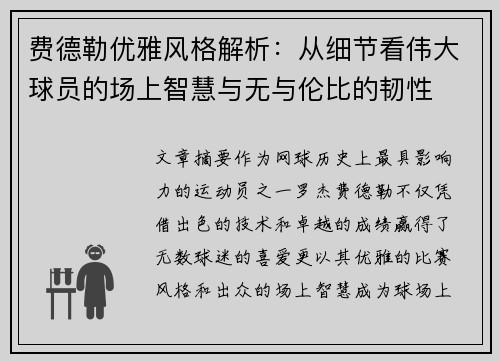 费德勒优雅风格解析：从细节看伟大球员的场上智慧与无与伦比的韧性

文章摘要作为网球历史上最具影响力的运动员之一罗杰费德勒不仅凭借出色的技术和卓越的成绩赢得了无数球迷的喜爱更以其优雅的比赛风格和出众的场上智慧成为球场上